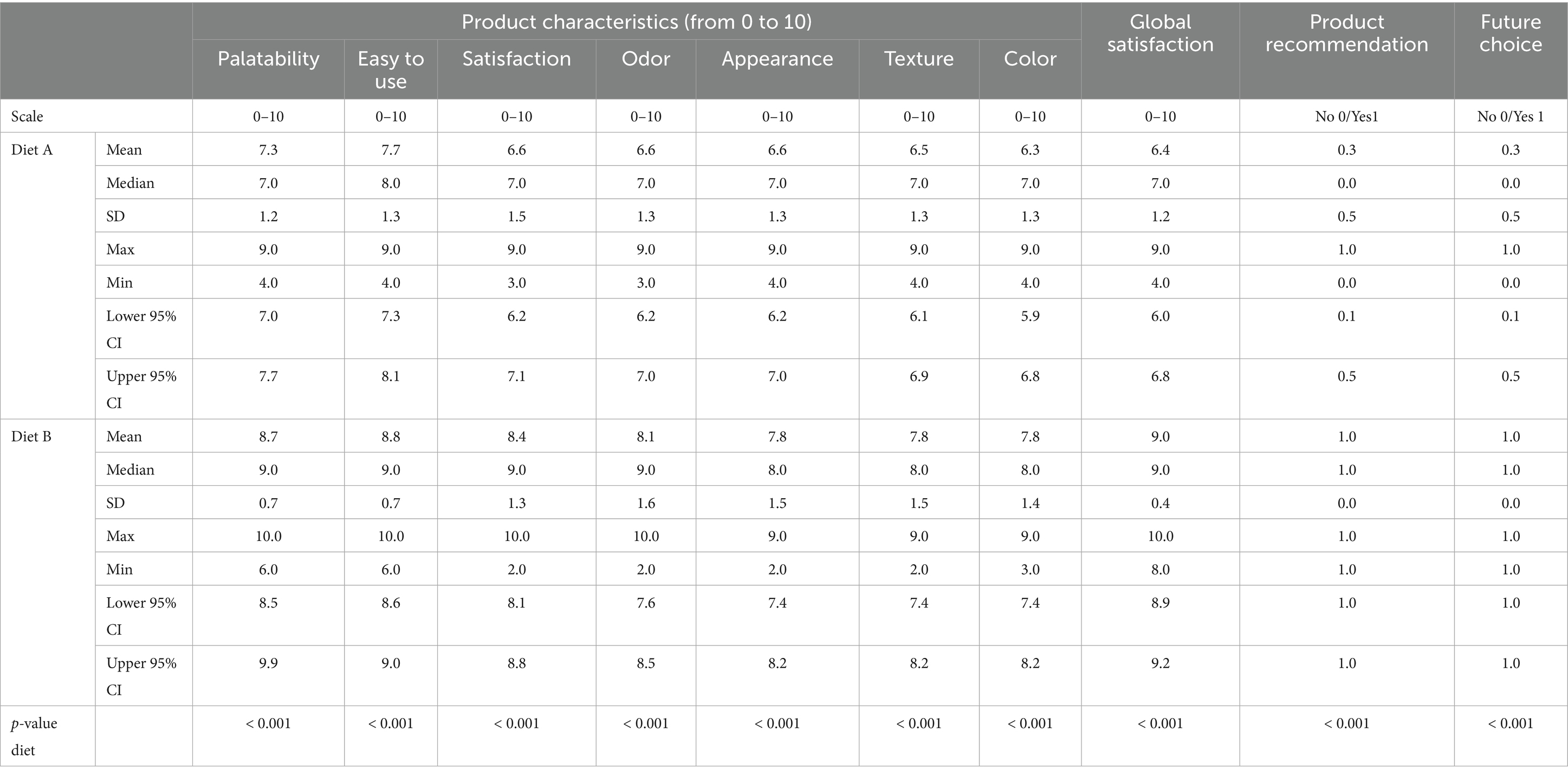 |  |  | Product characteristics (from 0 to 10) |  |  |  |  |  |  | Global satisfaction | Product recommendation | Future choice |
|---|---|---|---|---|---|---|---|---|---|---|---|
|  |  | Palatability | Easy to use | Satisfaction | Odor | Appearance | Texture | Color |  |  |  |
| Scale |  | 0–10 | 0–10 | 0–10 | 0–10 | 0–10 | 0–10 | 0–10 | 0–10 | No 0/Yes1 | No 0/Yes 1 |
| Diet A | Mean | 7.3 | 7.7 | 6.6 | 6.6 | 6.6 | 6.5 | 6.3 | 6.4 | 0.3 | 0.3 |
|  | Median | 7.0 | 8.0 | 7.0 | 7.0 | 7.0 | 7.0 | 7.0 | 7.0 | 0.0 | 0.0 |
|  | SD | 1.2 | 1.3 | 1.5 | 1.3 | 1.3 | 1.3 | 1.3 | 1.2 | 0.5 | 0.5 |
|  | Max | 9.0 | 9.0 | 9.0 | 9.0 | 9.0 | 9.0 | 9.0 | 9.0 | 1.0 | 1.0 |
|  | Min | 4.0 | 4.0 | 3.0 | 3.0 | 4.0 | 4.0 | 4.0 | 4.0 | 0.0 | 0.0 |
|  | Lower 95% CI | 7.0 | 7.3 | 6.2 | 6.2 | 6.2 | 6.1 | 5.9 | 6.0 | 0.1 | 0.1 |
|  | Upper 95% CI | 7.7 | 8.1 | 7.1 | 7.0 | 7.0 | 6.9 | 6.8 | 6.8 | 0.5 | 0.5 |
| Diet B | Mean | 8.7 | 8.8 | 8.4 | 8.1 | 7.8 | 7.8 | 7.8 | 9.0 | 1.0 | 1.0 |
|  | Median | 9.0 | 9.0 | 9.0 | 9.0 | 8.0 | 8.0 | 8.0 | 9.0 | 1.0 | 1.0 |
|  | SD | 0.7 | 0.7 | 1.3 | 1.6 | 1.5 | 1.5 | 1.4 | 0.4 | 0.0 | 0.0 |
|  | Max | 10.0 | 10.0 | 10.0 | 10.0 | 9.0 | 9.0 | 9.0 | 10.0 | 1.0 | 1.0 |
|  | Min | 6.0 | 6.0 | 2.0 | 2.0 | 2.0 | 2.0 | 3.0 | 8.0 | 1.0 | 1.0 |
|  | Lower 95% CI | 8.5 | 8.6 | 8.1 | 7.6 | 7.4 | 7.4 | 7.4 | 8.9 | 1.0 | 1.0 |
|  | Upper 95% CI | 9.9 | 9.0 | 8.8 | 8.5 | 8.2 | 8.2 | 8.2 | 9.2 | 1.0 | 1.0 |
| p-value diet |  | < 0.001 | < 0.001 | < 0.001 | < 0.001 | < 0.001 | < 0.001 | < 0.001 | < 0.001 | < 0.001 | < 0.001 |